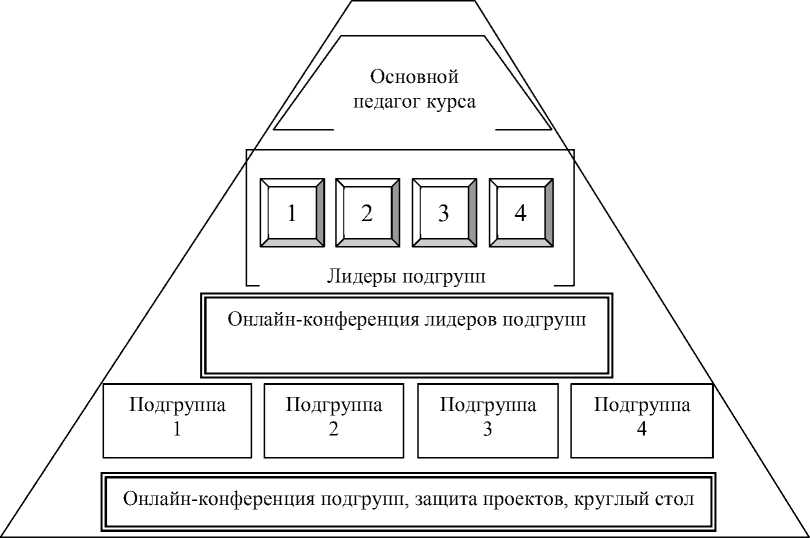 Основной педагог курса

1

2

3

4

Лидеры подгрупп

Онлайн-конференция лидеров подгрупп

Подгруппа 1

Подгруппа 2

Подгруппа 3

Подгруппа 4

Онлайн-конференция подгрупп, защита проектов, круглый стол